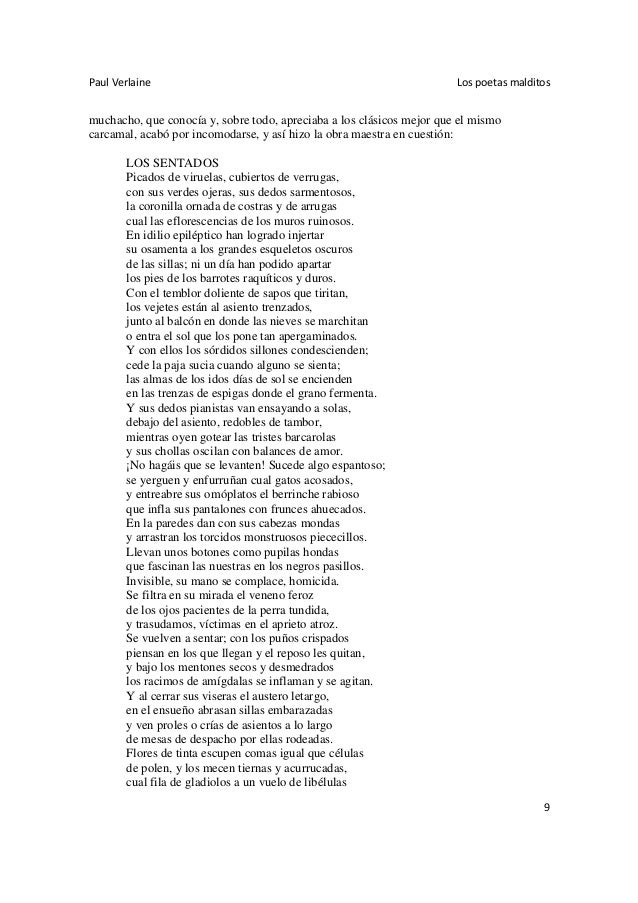 Paul Verlaine

Los poetas malditos

muchacho, que conocía y, sobre todo, apreciaba a los clásicos mejor que el mismo carcamal, acabó por incomodarse, y así hizo la obra maestra en cuestión:

LOS SENTADOS
Picados de viruelas, cubiertos de verrugas,
con sus verdes ojeras, sus dedos sarmentosos,
la coronilla ornada de costras y de arrugas
cual las eflorescencias de los muros ruinosos.
En idilio epiléptico han logrado injertar
su osamenta a los grandes esqueletos oscuros
de las sillas; ni un día han podido apartar
los pies de los barrotes raquíticos y duros.
Con el temblor doliente de sapos que tiritan,
los vejetes están al asiento trenzados,
junto al balcón en donde las nieves se marchitan
o entra el sol que los pone tan apergaminados.
Y con ellos los sórdidos sillones condescienden;
cede la paja sucia cuando alguno se sienta;
las almas de los idos días de sol se encienden
en las trenzas de espigas donde el grano fermenta.
Y sus dedos pianistas van ensayando a solas,
debajo del asiento, redobles de tambor,
mientras oyen gotear las tristes barcarolas
y sus chollas oscilan con balances de amor.
¡No hagáis que se levanten! Sucede algo espantoso;
se yerguen y enfurruñan cual gatos acosados,
y entreabre sus omóplatos el berrinche rabioso
que infla sus pantalones con frunces ahuecados.
En la paredes dan con sus cabezas mondas
y arrastran los torcidos monstruosos piececillos.
Llevan unos botones como pupilas hondas
que fascinan las nuestras en los negros pasillos.
Invisible, su mano se complace, homicida.
Se filtra en su mirada el veneno feroz
de los ojos pacientes de la perra tundida,
y trasudamos, víctimas en el aprieto atroz.
Se vuelven a sentar; con los puños crispados
piensan en los que llegan y el reposo les quitan,
y bajo los mentones secos y desmedrados
los racimos de amígdalas se inflaman y se agitan.
Y al cerrar sus viseras el austero letargo,
en el ensueño abrasan sillas embarazadas
y ven proles o crías de asientos a lo largo
de mesas de despacho por ellas rodeadas.
Flores de tinta escupen comas igual que células
de polen, y los mecen tiernas y acurrucadas,
cual fila de gladiolos a un vuelo de libélulas

9